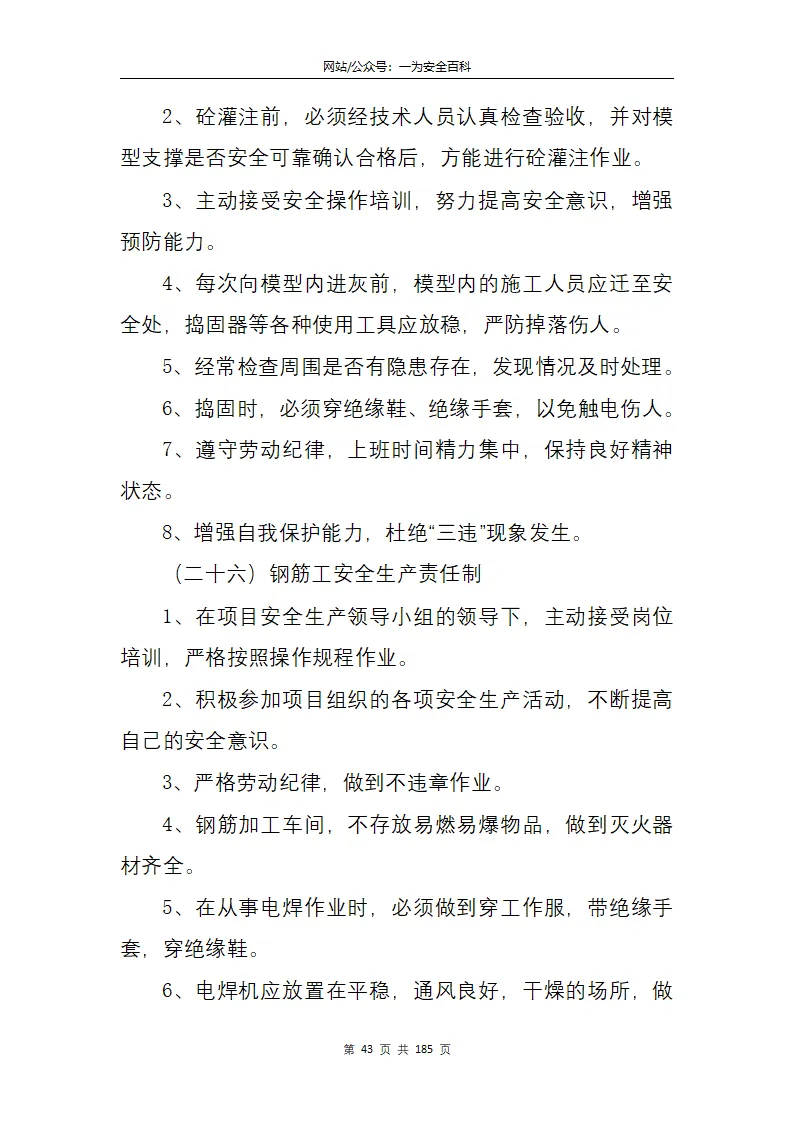 网站/公众号：一为安全百科

2、砼灌注前，必须经技术人员认真检查验收，并对模型支撑是否安全可靠确认合格后，方能进行砼灌注作业。

3、主动接受安全操作培训，努力提高安全意识，增强预防能力。

4、每次向模型内进灰前，模型内的施工人员应迁至安全处，捣固器等各种使用工具应放稳，严防掉落伤人。

5、经常检查周围是否有隐患存在，发现情况及时处理。

6、捣固时，必须穿绝缘鞋、绝缘手套，以免触电伤人。

7、遵守劳动纪律，上班时间精力集中，保持良好精神状态。

8、增强自我保护能力，杜绝“三违”现象发生。

（二十六）钢筋工安全生产责任制

1、在项目安全生产领导小组的领导下，主动接受岗位培训，严格按照操作规程作业。

2、积极参加项目组织的各项安全生产活动，不断提高自己的安全意识。

3、严格劳动纪律，做到不违章作业。

4、钢筋加工车间，不存放易燃易爆物品，做到灭火器材齐全。

5、在从事电焊作业时，必须做到穿工作服，带绝缘手套，穿绝缘鞋。

6、电焊机应放置在平稳，通风良好，干燥的场所，做

第 43 页 共 185 页